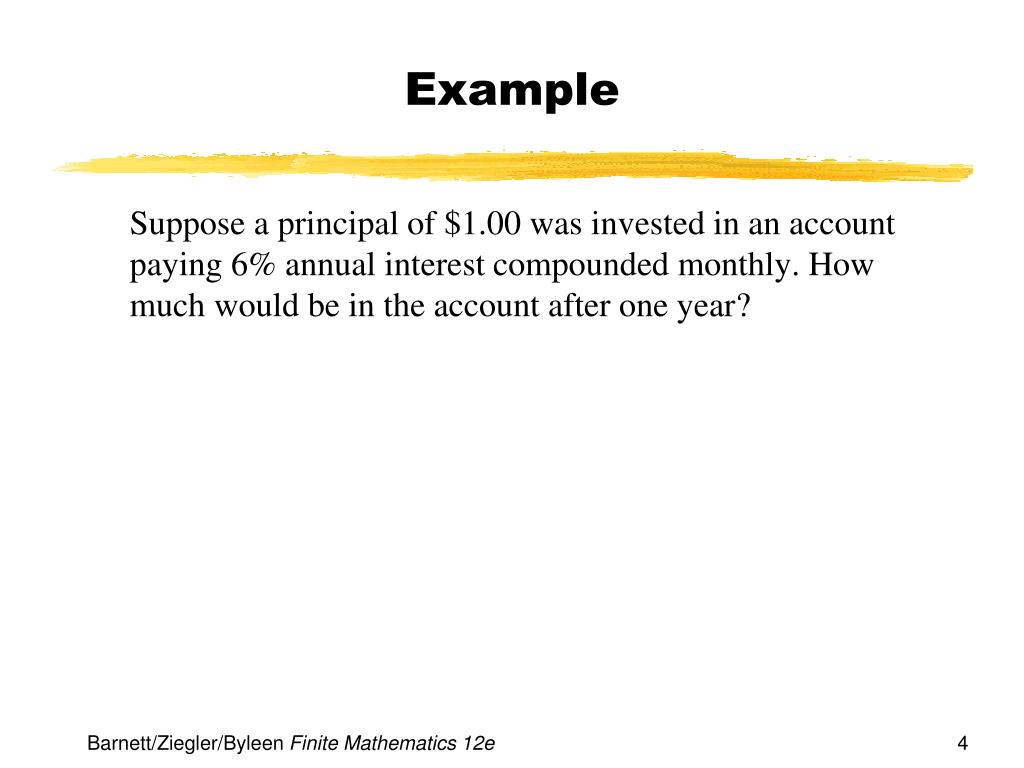 Example

Suppose a principal of $1.00 was invested in an account paying 6% annual interest compounded monthly. How much would be in the account after one year?

Barnett/Ziegler/Byleen Finite Mathematics 12e

4